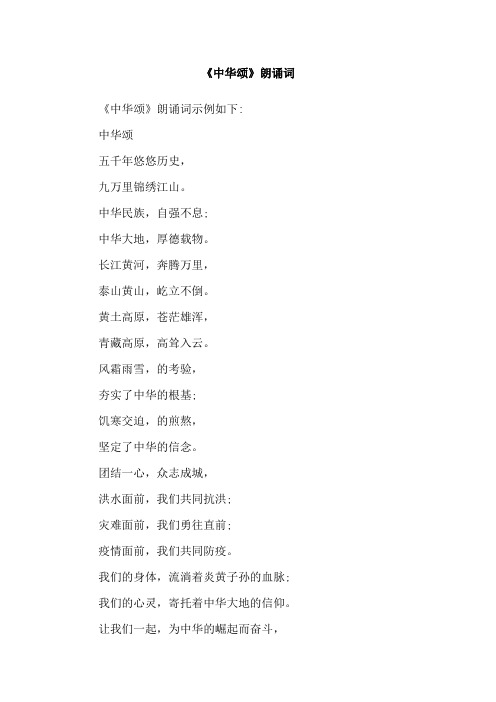 《中华颂》朗诵词

《中华颂》朗诵词示例如下:

中华颂

五千年悠悠历史,

九万里锦绣江山。

中华民族，自强不息;

中华大地，厚德载物。

长江黄河，奔腾万里,

泰山黄山，屹立不倒。

黄土高原，苍茫雄浑,

青藏高原，高耸入云。

风霜雨雪，的考验,

夯实了中华的根基;

饥寒交迫，的煎熬,

坚定了中华的信念。

团结一心，众志成城,

洪水面前，我们共同抗洪;

灾难面前，我们勇往直前;

疫情面前，我们共同防疫。

我们的身体，流淌着炎黄子孙的血脉;

我们的心灵，寄托着中华大地的信仰。

让我们一起，为中华的崛起而奋斗,